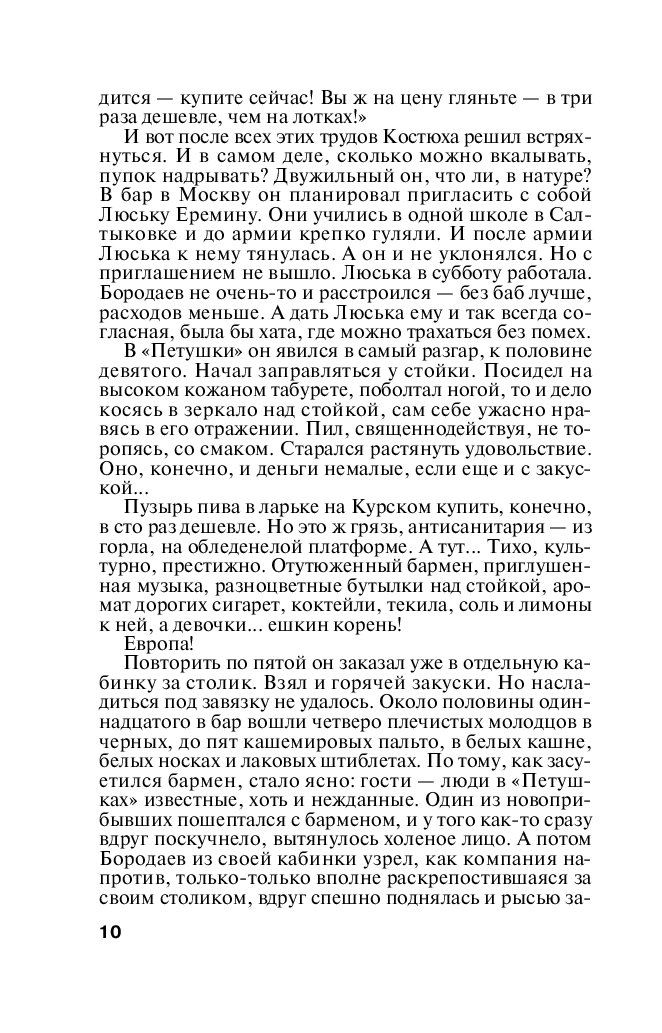 дится — купите сейчас! Вы ж на цену гляньте — в три раза дешевле, чем на лотках!»

И вот после всех этих трудов Костюха решил встряхнуться. И в самом деле, сколько можно вкалывать, пупок надрывать? Двужильный он, что ли, в натуре? В бар в Москву он планировал пригласить с собой Люську Еремину. Они учились в одной школе в Салтыковке и до армии крепко гуляли. И после армии Люська к нему тянулась. А он и не уклонялся. Но с приглашением не вышло. Люська в субботу работала. Бородаев не очень-то и расстроился — без баб лучше, расходов меньше. А дать Люська ему и так всегда согласная, была бы хата, где можно трахаться без помех.

В «Петушки» он явился в самый разгар, к половине девятого. Начал заправляться у стойки. Посидел на высоком кожаном табурете, поболтал ногой, то и дело косясь в зеркало над стойкой, сам себе ужасно нравясь в его отражении. Пил, священнодействуя, не торопясь, со смаком. Старался растянуть удовольствие. Оно, конечно, и деньги немалые, если еще и с закуской...

Пузырь пива в ларьке на Курском купить, конечно, в сто раз дешевле. Но это ж грязь, антисанитария — из горла, на обледенелой платформе. А тут... Тихо, культурно, престижно. Отутюженный бармен, приглушенная музыка, разноцветные бутылки над стойкой, аромат дорогих сигарет, коктейли, текила, соль и лимоны к ней, а девочки... ешкин корень!

Европа!

Повторить по пятой он заказал уже в отдельную кабинку за столик. Взял и горячей закуски. Но насладиться под завязку не удалось. Около половины одиннадцатого в бар вошли четверо плечистых молодцов в черных, до пят кашемировых пальто, в белых кашне, белых носках и лаковых штиблетах. По тому, как засуетился бармен, стало ясно: гости — люди в «Петушках» известные, хоть и нежданные. Один из новоприбывших пошептался с барменом, и у того как-то сразу вдруг поскучнело, вытянулось холеное лицо. А потом Бородаев из своей кабинки узрел, как компания напротив, только-только вполне раскрепостившаяся за своим столиком, вдруг спешно поднялась и рысью за-

10